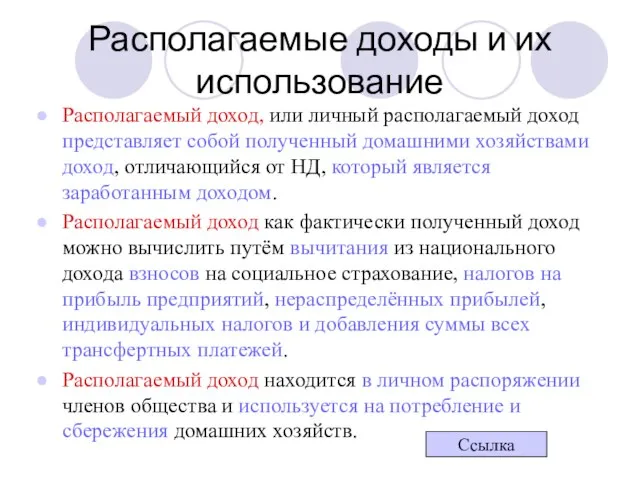 Располагаемые доходы и их использование

Располагаемый доход, или личный располагаемый доход представляет собой полученный домашними хозяйствами доход, отличающийся от НД, который является заработанным доходом.

Располагаемый доход как фактически полученный доход можно вычислить путём вычитания из национального дохода взносов на социальное страхование, налогов на прибыль предприятий, нераспределённых прибылей, индивидуальных налогов и добавления суммы всех трансфертных платежей.

Располагаемый доход находится в личном распоряжении членов общества и используется на потребление и сбережения домашних хозяйств.

Ссылка